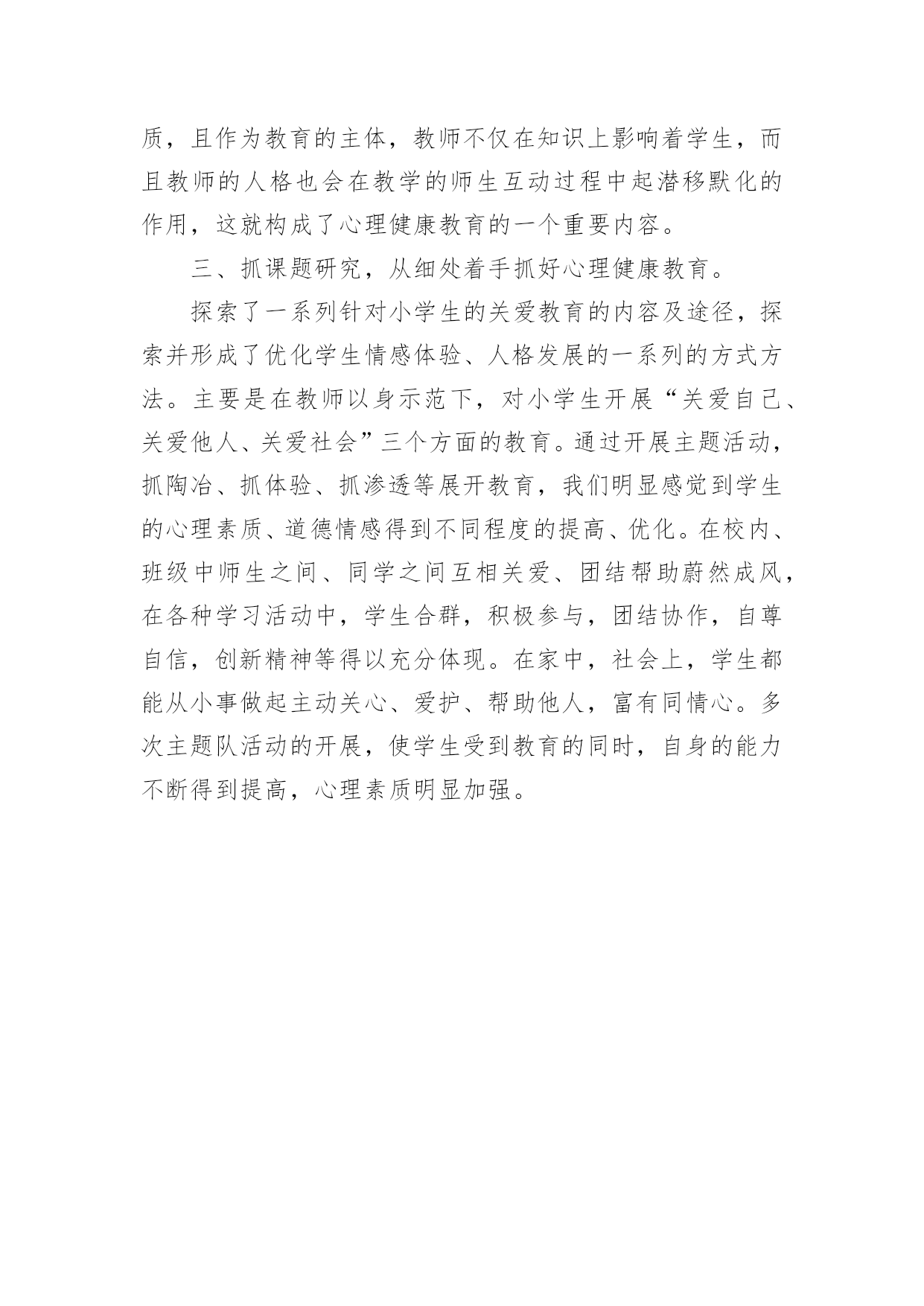 质，且作为教育的主体，教师不仅在知识上影响着学生，而且教师的人格也会在教学的师生互动过程中起潜移默化的作用，这就构成了心理健康教育的一个重要内容。

三、抓课题研究，从细处着手抓好心理健康教育。

探索了一系列针对小学生的关爱教育的内容及途径，探索并形成了优化学生情感体验、人格发展的一系列的方式方法。主要是在教师以身示范下，对小学生开展“关爱自己、关爱他人、关爱社会”三个方面的教育。通过开展主题活动，抓陶冶、抓体验、抓渗透等展开教育，我们明显感觉到学生的心理素质、道德情感得到不同程度的提高、优化。在校内、班级中师生之间、同学之间互相关爱、团结帮助蔚然成风，在各种学习活动中，学生合群，积极参与，团结协作，自尊自信，创新精神等得以充分体现。在家中，社会上，学生都能从小事做起主动关心、爱护、帮助他人，富有同情心。多次主题队活动的开展，使学生受到教育的同时，自身的能力不断得到提高，心理素质明显加强。